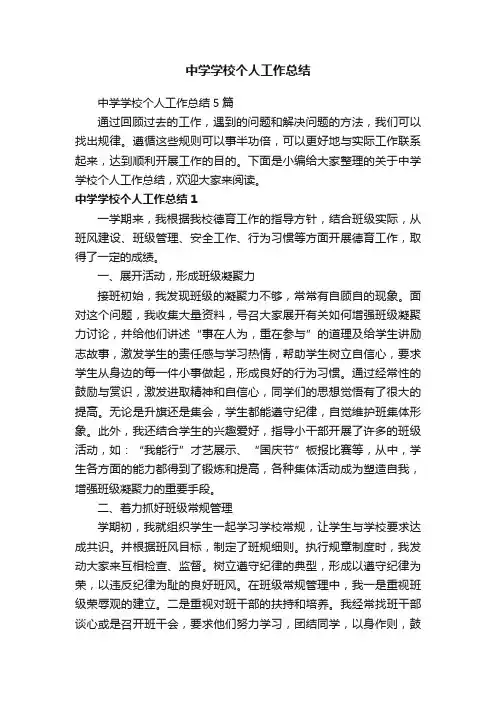 中学学校个人工作总结

中学学校个人工作总结5篇

通过回顾过去的工作，遇到的问题和解决问题的方法，我们可以找出规律。遵循这些规则可以事半功倍，可以更好地与实际工作联系起来，达到顺利开展工作的目的。下面是小编给大家整理的关于中学学校个人工作总结，欢迎大家来阅读。

中学学校个人工作总结1

一学期来，我根据我校德育工作的指导方针，结合班级实际，从班风建设、班级管理、安全工作、行为习惯等方面开展德育工作，取得了一定的成绩。

一、展开活动，形成班级凝聚力

接班初始，我发现班级的凝聚力不够，常常有自顾自的现象。面对这个问题，我收集大量资料，号召大家展开有关如何增强班级凝聚力讨论，并给他们讲述“事在人为，重在参与”的道理及给学生讲励志故事，激发学生的责任感与学习热情，帮助学生树立自信心，要求学生从身边的每一件小事做起，形成良好的行为习惯。通过经常性的鼓励与赏识，激发进取精神和自信心，同学们的思想觉悟有了很大的提高。无论是升旗还是集会，学生都能遵守纪律，自觉维护班集体形象。此外，我还结合学生的兴趣爱好，指导小干部开展了许多的班级活动，如：“我能行”才艺展示、“国庆节”板报比赛等，从中，学生各方面的能力都得到了锻炼和提高，各种集体活动成为塑造自我，增强班级凝聚力的重要手段。

二、着力抓好班级常规管理

学期初，我就组织学生一起学习学校常规，让学生与学校要求达成共识。并根据班风目标，制定了班规细则。执行规章制度时，我发动大家来互相检查、监督。树立遵守纪律的典型，形成以遵守纪律为荣，以违反纪律为耻的良好班风。在班级常规管理中，我一是重视班级荣辱观的建立。二是重视对班干部的扶持和培养。我经常找班干部谈心或是召开班干会，要求他们努力学习，团结同学，以身作则，鼓